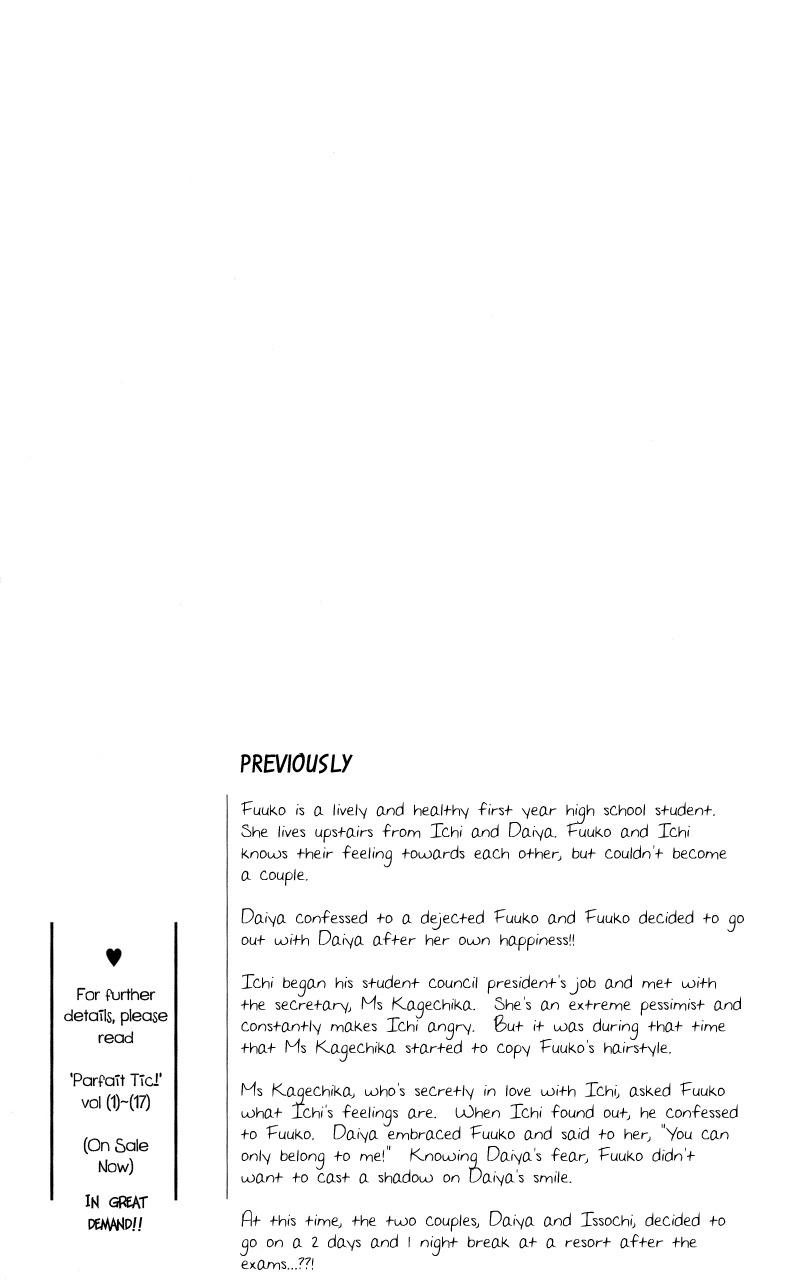 PREVIOUSLY

Fuuko is a lively and healthy first year high school student. She lives upstairs from Ichi and Daiya. Fuuko and Ichi knows their feeling towards each other, but couldn't become a couple.

Daiya confessed to a dejected Fuuko and Fuuko decided to go out with Daiya after her own happiness!!

Ichi began his student council president's job and met with the secretary, Ms Kagechika. She's an extreme pessimist and constantly makes Ichi angry. But it was during that time that Ms Kagechika started to copy Fuuko's hairstyle.

Ms Kagechika, who's secretly in love with Ichi, asked Fuuko what Ichi's feelings are. When Ichi found out, he confessed to Fuuko. Daiya embraced Fuuko and said to her, "You can only belong to me!" Knowing Daiya's fear, Fuuko didn't want to cast a shadow on Daiya's smile.

At this time, the two couples, Daiya and Issochi, decided to go on a 2 days and 1 night break at a resort after the exams...??!

♥

For further details, please read

'Parfait Tic!' vol (1)~(17)

(On Sale Now)

IN GREAT DEMAND!!